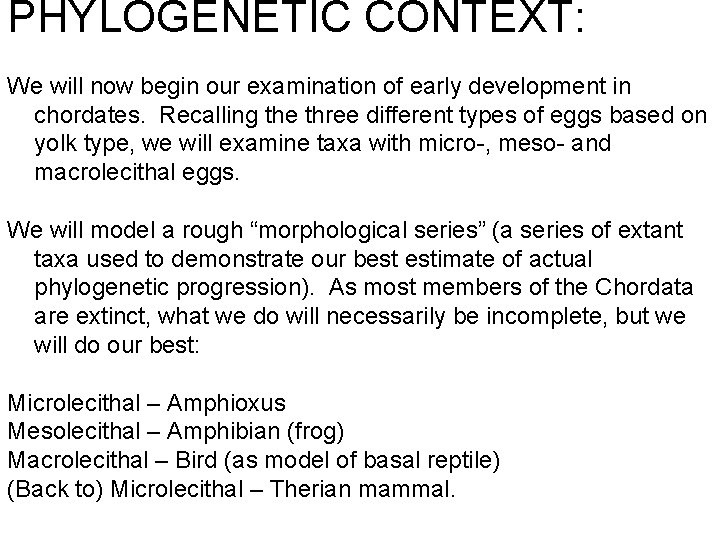 PHYLOGENETIC CONTEXT:

We will now begin our examination of early development in chordates. Recalling the three different types of eggs based on yolk type, we will examine taxa with micro-, meso- and macrolecithal eggs.

We will model a rough “morphological series” (a series of extant taxa used to demonstrate our best estimate of actual phylogenetic progression). As most members of the Chordata are extinct, what we do will necessarily be incomplete, but we will do our best:

Microlecithal – Amphioxus
Mesolecithal – Amphibian (frog)
Macrolecithal – Bird (as model of basal reptile)
(Back to) Microlecithal – Therian mammal.